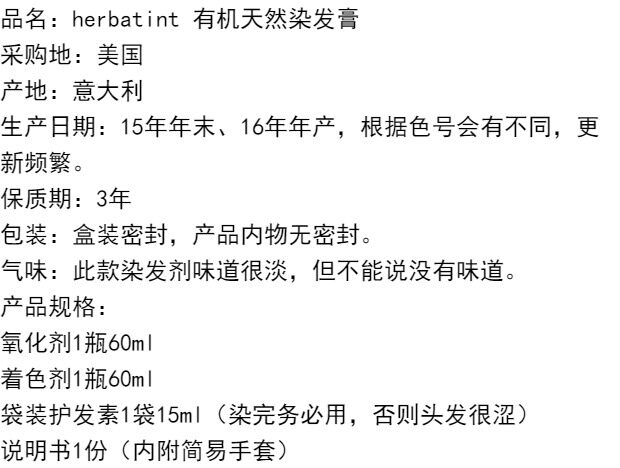 品名：herbatint 有机天然染发膏
采购地：美国
产地：意大利
生产日期：15年年末、16年年产，根据色号会有不同，更新频繁。
保质期：3年
包装：盒装密封，产品内物无密封。
气味：此款染发剂味道很淡，但不能说没有味道。
产品规格：
氧化剂1瓶60ml
着色剂1瓶60ml
袋装护发素1袋15ml（染完务必用，否则头发很涩）
说明书1份（内附简易手套）